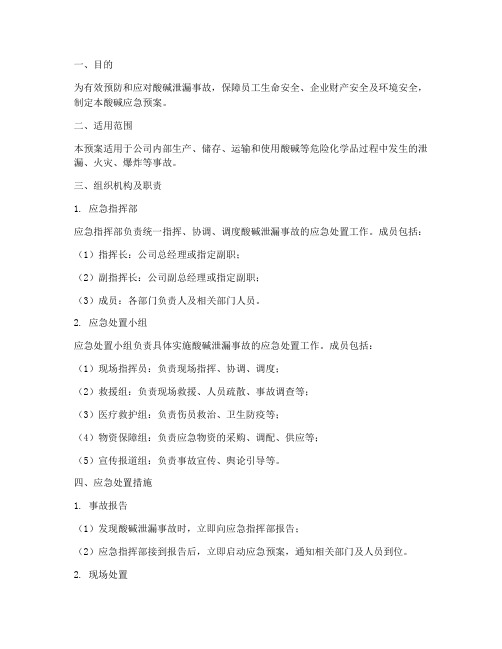 一、目的

为有效预防和应对酸碱泄漏事故，保障员工生命安全、企业财产安全及环境安全，制定本酸碱应急预案。

二、适用范围

本预案适用于公司内部生产、储存、运输和使用酸碱等危险化学品过程中发生的泄漏、火灾、爆炸等事故。

三、组织机构及职责

1. 应急指挥部

应急指挥部负责统一指挥、协调、调度酸碱泄漏事故的应急处置工作。成员包括：

（1）指挥长：公司总经理或指定副职；

（2）副指挥长：公司副总经理或指定副职；

（3）成员：各部门负责人及相关部门人员。

2. 应急处置小组

应急处置小组负责具体实施酸碱泄漏事故的应急处置工作。成员包括：

（1）现场指挥员：负责现场指挥、协调、调度；

（2）救援组：负责现场救援、人员疏散、事故调查等；

（3）医疗救护组：负责伤员救治、卫生防疫等；

（4）物资保障组：负责应急物资的采购、调配、供应等；

（5）宣传报道组：负责事故宣传、舆论引导等。

四、应急处置措施

1. 事故报告

（1）发现酸碱泄漏事故时，立即向应急指挥部报告；

（2）应急指挥部接到报告后，立即启动应急预案，通知相关部门及人员到位。

2. 现场处置